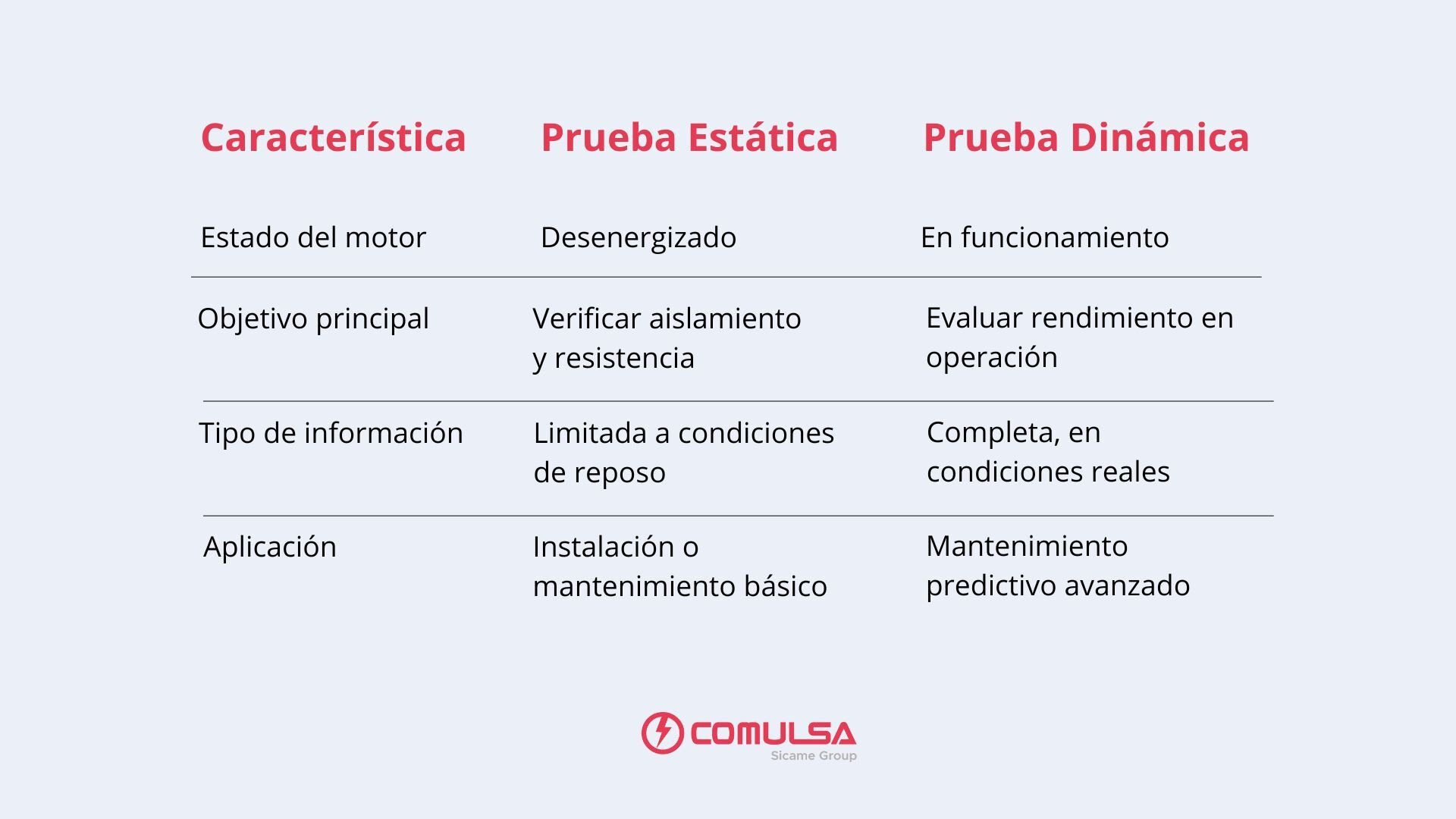 | Característica | Prueba Estática | Prueba Dinámica |
|---|---|---|
| Estado del motor | Desenergizado | En funcionamiento |
| Objetivo principal | Verificar aislamiento y resistencia | Evaluar rendimiento en operación |
| Tipo de información | Limitada a condiciones de reposo | Completa, en condiciones reales |
| Aplicación | Instalación o mantenimiento básico | Mantenimiento predictivo avanzado |

COMULSA
Sicame Group